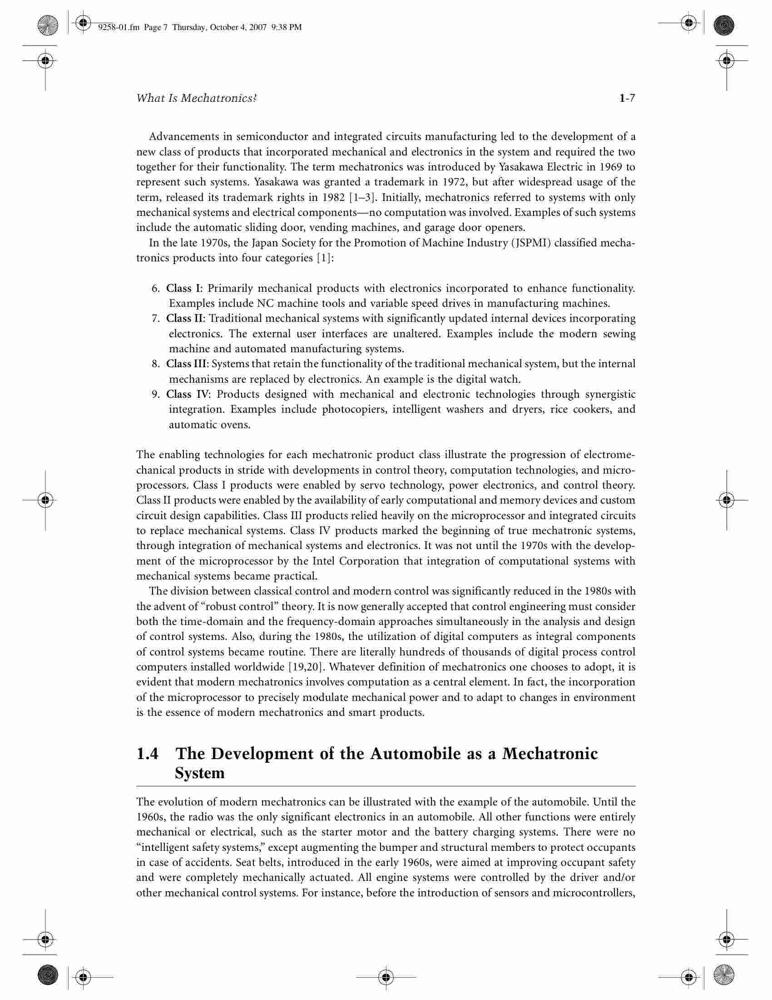 9258-01.fm Page 7 Thursday, October 4, 2007 9:38 PM

What Is Mechatronics? 1-7

Advancements in semiconductor and integrated circuits manufacturing led to the development of a new class of products that incorporated mechanical and electronics in the system and required the two together for their functionality. The term mechatronics was introduced by Yasakawa Electric in 1969 to represent such systems. Yasakawa was granted a trademark in 1972, but after widespread usage of the term, released its trademark rights in 1982 [1–3]. Initially, mechatronics referred to systems with only mechanical systems and electrical components—no computation was involved. Examples of such systems include the automatic sliding door, vending machines, and garage door openers.

In the late 1970s, the Japan Society for the Promotion of Machine Industry (JSPMI) classified mechatronics products into four categories [1]:

6. Class I: Primarily mechanical products with electronics incorporated to enhance functionality. Examples include NC machine tools and variable speed drives in manufacturing machines.
7. Class II: Traditional mechanical systems with significantly updated internal devices incorporating electronics. The external user interfaces are unaltered. Examples include the modern sewing machine and automated manufacturing systems.
8. Class III: Systems that retain the functionality of the traditional mechanical system, but the internal mechanisms are replaced by electronics. An example is the digital watch.
9. Class IV: Products designed with mechanical and electronic technologies through synergistic integration. Examples include photocopiers, intelligent washers and dryers, rice cookers, and automatic ovens.

The enabling technologies for each mechatronic product class illustrate the progression of electromechanical products in stride with developments in control theory, computation technologies, and microprocessors. Class I products were enabled by servo technology, power electronics, and control theory. Class II products were enabled by the availability of early computational and memory devices and custom circuit design capabilities. Class III products relied heavily on the microprocessor and integrated circuits to replace mechanical systems. Class IV products marked the beginning of true mechatronic systems, through integration of mechanical systems and electronics. It was not until the 1970s with the development of the microprocessor by the Intel Corporation that integration of computational systems with mechanical systems became practical.

The division between classical control and modern control was significantly reduced in the 1980s with the advent of "robust control" theory. It is now generally accepted that control engineering must consider both the time-domain and the frequency-domain approaches simultaneously in the analysis and design of control systems. Also, during the 1980s, the utilization of digital computers as integral components of control systems became routine. There are literally hundreds of thousands of digital process control computers installed worldwide [19,20]. Whatever definition of mechatronics one chooses to adopt, it is evident that modern mechatronics involves computation as a central element. In fact, the incorporation of the microprocessor to precisely modulate mechanical power and to adapt to changes in environment is the essence of modern mechatronics and smart products.

1.4 The Development of the Automobile as a Mechatronic System

The evolution of modern mechatronics can be illustrated with the example of the automobile. Until the 1960s, the radio was the only significant electronics in an automobile. All other functions were entirely mechanical or electrical, such as the starter motor and the battery charging systems. There were no "intelligent safety systems," except augmenting the bumper and structural members to protect occupants in case of accidents. Seat belts, introduced in the early 1960s, were aimed at improving occupant safety and were completely mechanically actuated. All engine systems were controlled by the driver and/or other mechanical control systems. For instance, before the introduction of sensors and microcontrollers,